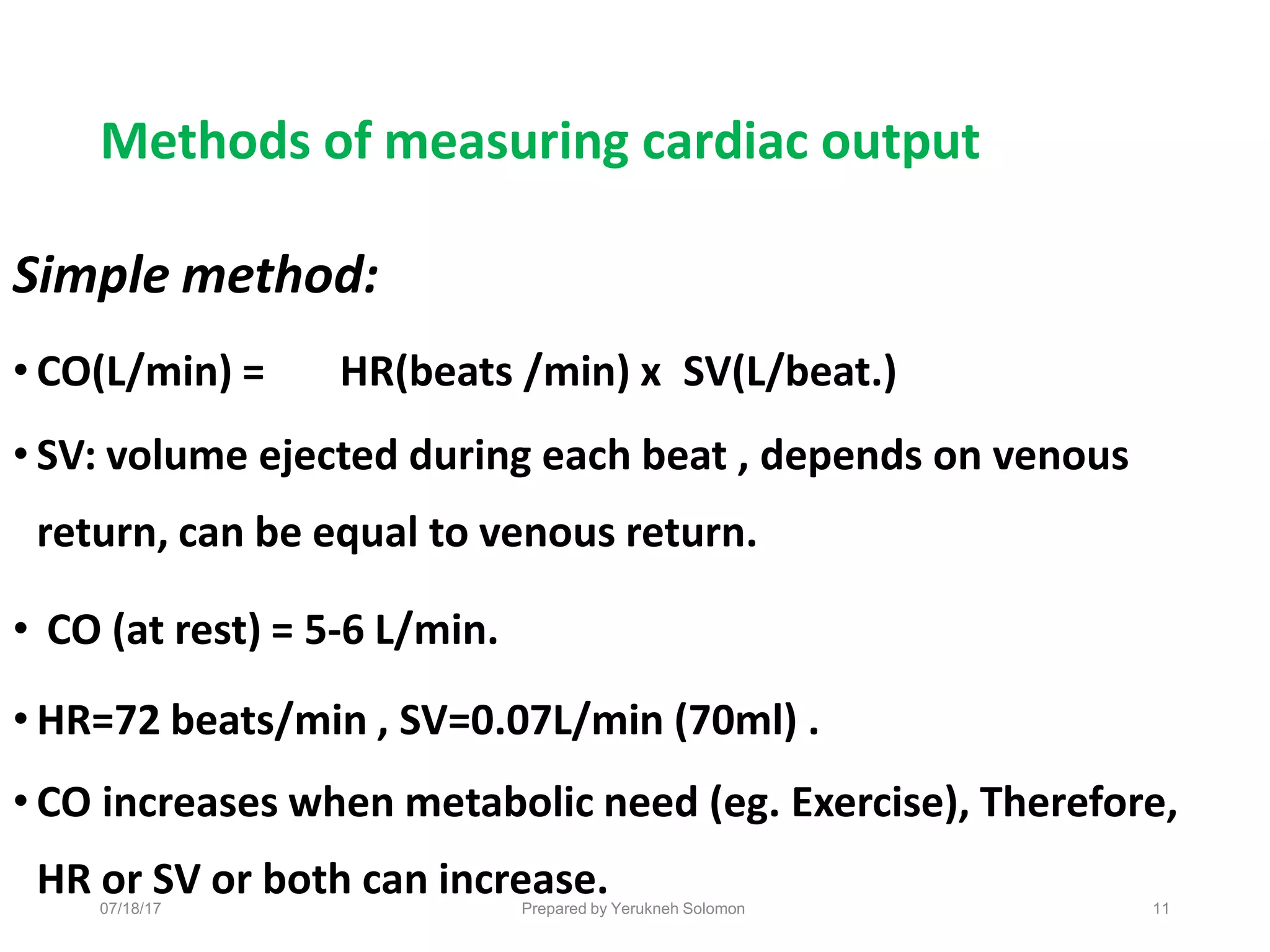 Methods of measuring cardiac output

Simple method:

• CO(L/min) = HR(beats /min) x SV(L/beat.)

• SV: volume ejected during each beat , depends on venous return, can be equal to venous return.

• CO (at rest) = 5-6 L/min.

• HR=72 beats/min , SV=0.07L/min (70ml) .

• CO increases when metabolic need (eg. Exercise), Therefore, HR or SV or both can increase.

07/18/17 Prepared by Yerukneh Solomon 11